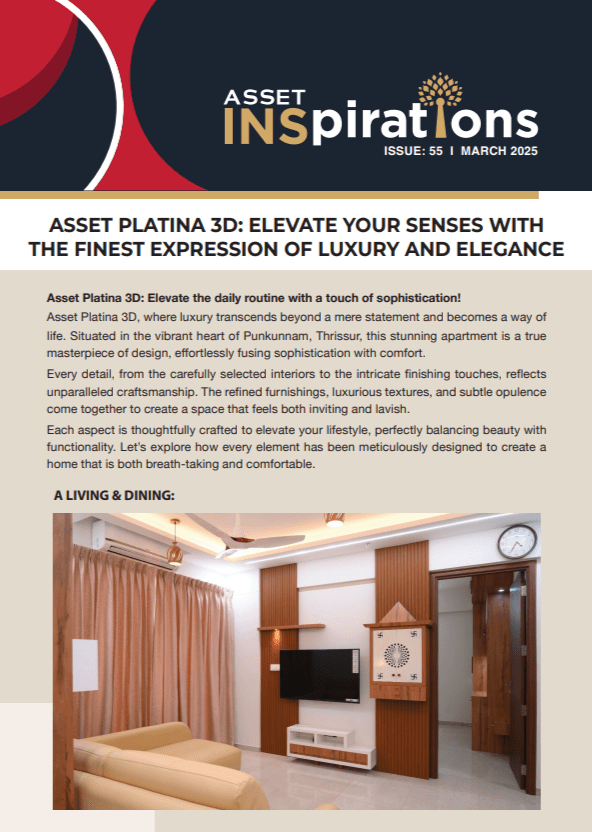 ASSET INSpirations
ISSUE: 55 I MARCH 2025

ASSET PLATINA 3D: ELEVATE YOUR SENSES WITH THE FINEST EXPRESSION OF LUXURY AND ELEGANCE

Asset Platina 3D: Elevate the daily routine with a touch of sophistication!

Asset Platina 3D, where luxury transcends beyond a mere statement and becomes a way of life. Situated in the vibrant heart of Punkunnam, Thrissur, this stunning apartment is a true masterpiece of design, effortlessly fusing sophistication with comfort.

Every detail, from the carefully selected interiors to the intricate finishing touches, reflects unparalleled craftsmanship. The refined furnishings, luxurious textures, and subtle opulence come together to create a space that feels both inviting and lavish.

Each aspect is thoughtfully crafted to elevate your lifestyle, perfectly balancing beauty with functionality. Let's explore how every element has been meticulously designed to create a home that is both breath-taking and comfortable.

A LIVING & DINING: